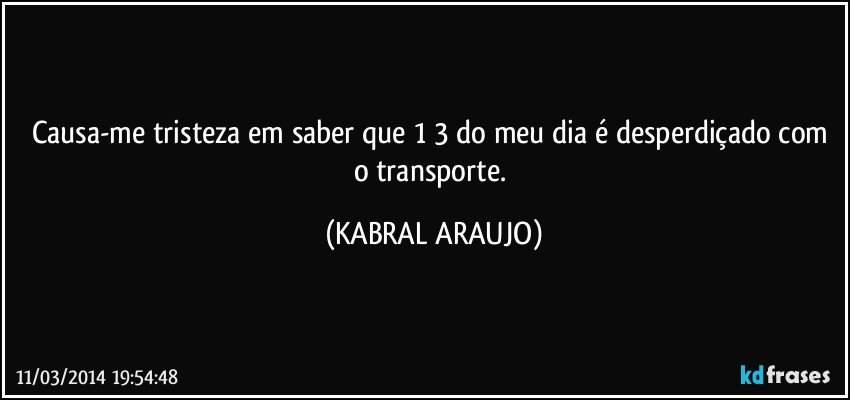 Causa-me tristeza em saber que 1 3 do meu dia é desperdiçado com o transporte.

(KABRAL ARAUJO)

11/03/2014 19:54:48

kdfrases